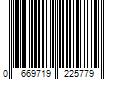 0 669719 225779